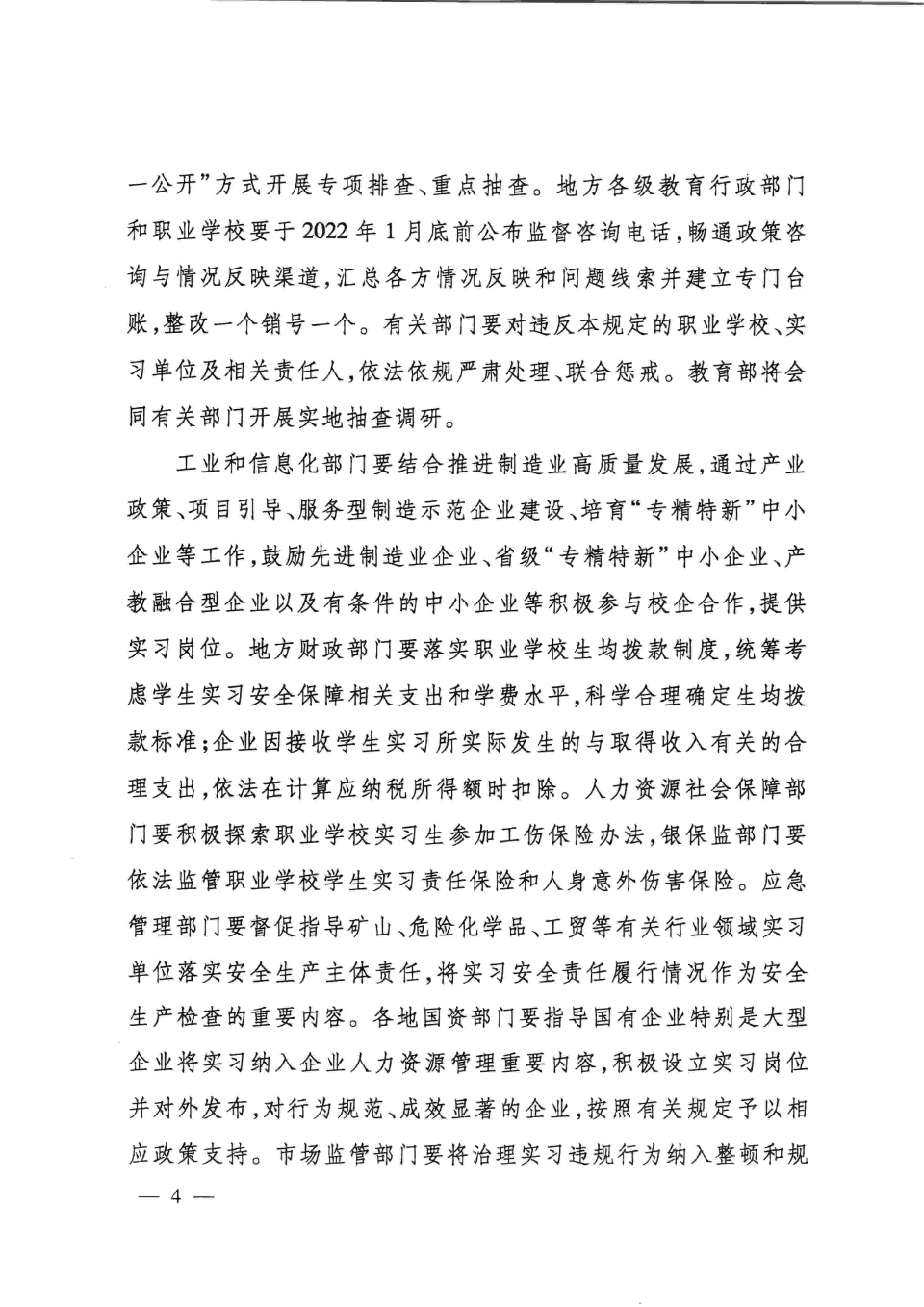 一公开”方式开展专项排查、重点抽查。地方各级教育行政部门和职业学校要于2022年1月底前公布监督咨询电话，畅通政策咨询与情况反映渠道，汇总各方情况反映和问题线索并建立专门台账，整改一个销号一个。有关部门要对违反本规定的职业学校、实习单位及相关责任人，依法依规严肃处理、联合惩戒。教育部将会同有关部门开展实地抽查调研。

工业和信息化部门要结合推进制造业高质量发展，通过产业政策、项目引导、服务型制造示范企业建设、培育“专精特新”中小企业等工作，鼓励先进制造业企业、省级“专精特新”中小企业、产教融合型企业以及有条件的中小企业等积极参与校企合作，提供实习岗位。地方财政部门要落实职业学校生均拨款制度，统筹考虑学生实习安全保障相关支出和学费水平，科学合理确定生均拨款标准；企业因接收学生实习所实际发生的与取得收入有关的合理支出，依法在计算应纳税所得额时扣除。人力资源社会保障部门要积极探索职业学校实习生参加工伤保险办法，银保监部门要依法监管职业学校学生实习责任保险和人身意外伤害保险。应急管理部门要督促指导矿山、危险化学品、工贸等有关行业领域实习单位落实安全生产主体责任，将实习安全责任履行情况作为安全生产检查的重要内容。各地国资部门要指导国有企业特别是大型企业将实习纳入企业人力资源管理重要内容，积极设立实习岗位并对外发布，对行为规范、成效显著的企业，按照有关规定予以相应政策支持。市场监管部门要将治理实习违规行为纳入整顿和规

— 4 —